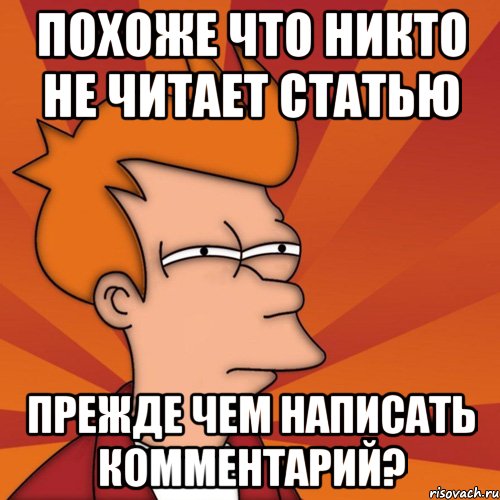 ПОХОЖЕ ЧТО НИКТО НЕ ЧИТАЕТ СТАТЬЮ

ПРЕЖДЕ ЧЕМ НАПИСАТЬ КОММЕНТАРИЙ?

risovach.ru